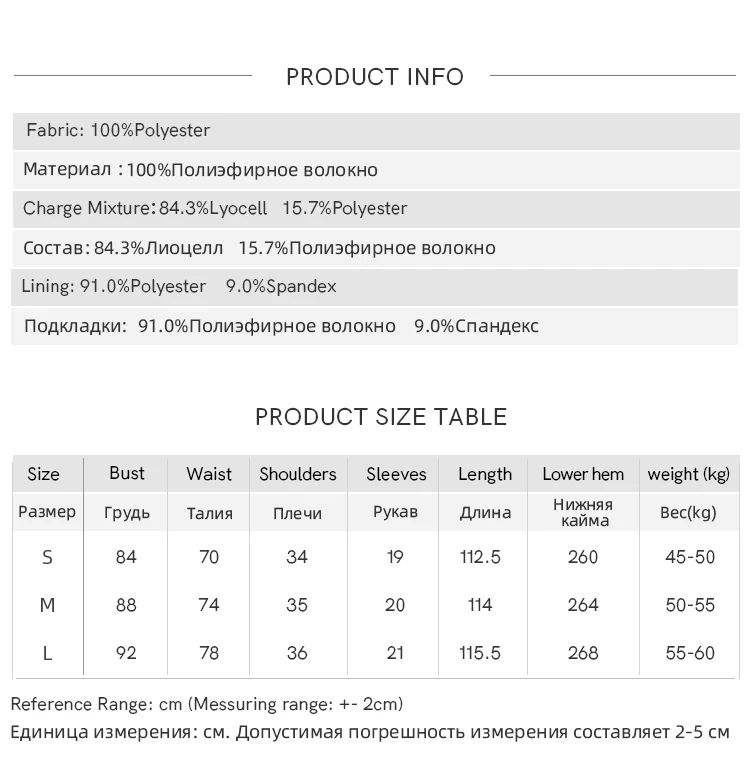 PRODUCT INFO

Fabric: 100%Polyester

Материал : 100%Полиэфирное волокно

Charge Mixture: 84.3%Lyocell 15.7%Polyester

Состав: 84.3%Лиоцелл 15.7%Полиэфирное волокно

Lining: 91.0%Polyester 9.0%Spandex

Подкладки: 91.0%Полиэфирное волокно 9.0%Спандекс

PRODUCT SIZE TABLE

| Size | Bust | Waist | Shoulders | Sleeves | Length | Lower hem | weight (kg) |
|---|---|---|---|---|---|---|---|
| Размер | Грудь | Талия | Плечи | Рукав | Длина | Нижняя кайма | Вес(kg) |
| S | 84 | 70 | 34 | 19 | 112.5 | 260 | 45-50 |
| M | 88 | 74 | 35 | 20 | 114 | 264 | 50-55 |
| L | 92 | 78 | 36 | 21 | 115.5 | 268 | 55-60 |

Reference Range: cm (Messuring range: +- 2cm)
Единица измерения: см. Допустимая погрешность измерения составляет 2-5 см